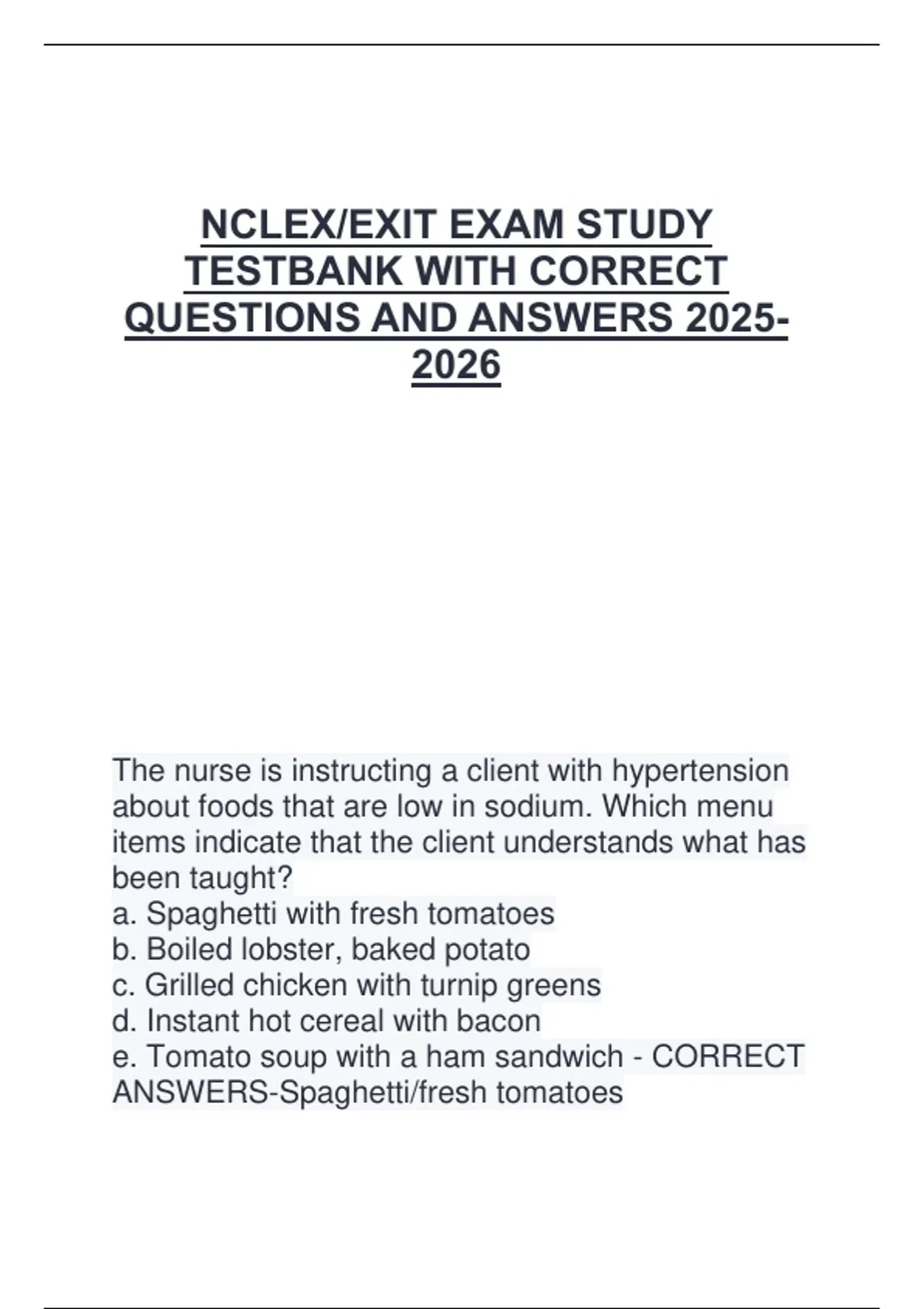 NCLEX/EXIT EXAM STUDY TESTBANK WITH CORRECT QUESTIONS AND ANSWERS 2025-2026

The nurse is instructing a client with hypertension about foods that are low in sodium. Which menu items indicate that the client understands what has been taught?
a. Spaghetti with fresh tomatoes
b. Boiled lobster, baked potato
c. Grilled chicken with turnip greens
d. Instant hot cereal with bacon
e. Tomato soup with a ham sandwich - CORRECT ANSWERS-Spaghetti/fresh tomatoes